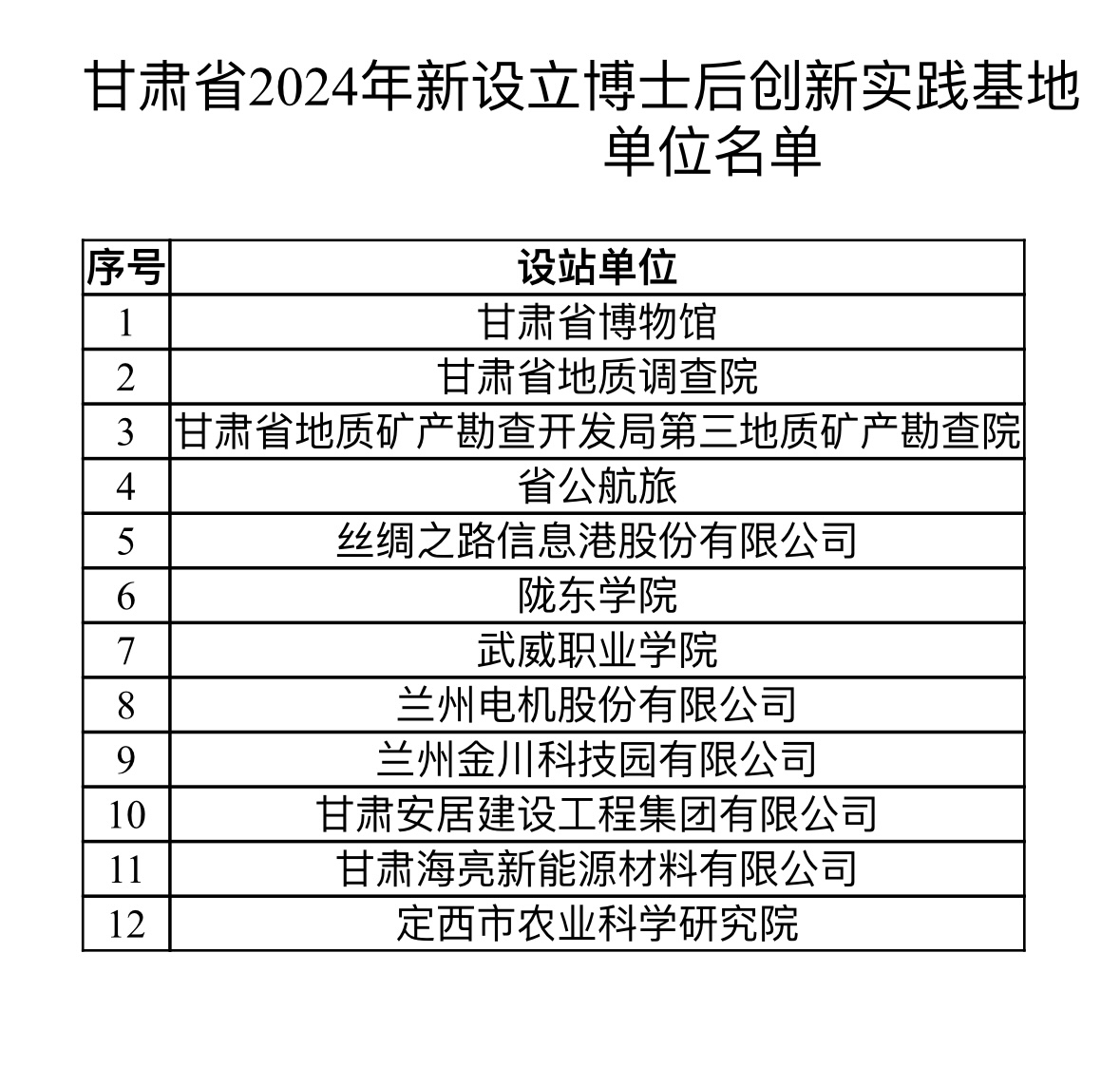 甘肃省2024年新设立博士后创新实践基地单位名单

| 序号 | 设站单位 |
|---|---|
| 1 | 甘肃省博物馆 |
| 2 | 甘肃省地质调查院 |
| 3 | 甘肃省地质矿产勘查开发局第三地质矿产勘查院 |
| 4 | 省公航旅 |
| 5 | 丝绸之路信息港股份有限公司 |
| 6 | 陇东学院 |
| 7 | 武威职业学院 |
| 8 | 兰州电机股份有限公司 |
| 9 | 兰州金川科技园有限公司 |
| 10 | 甘肃安居建设工程集团有限公司 |
| 11 | 甘肃海亮新能源材料有限公司 |
| 12 | 定西市农业科学研究院 |